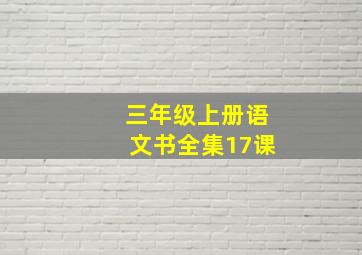 三年级上册语文书全集17课